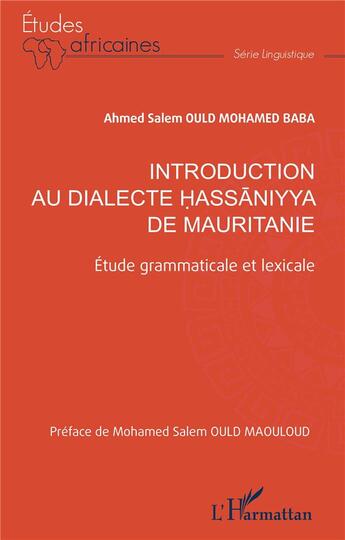 Études africaines

Série Linguistique

Ahmed Salem OULD MOHAMED BABA

INTRODUCTION AU DIALECTE ḤASSĀNIYYA DE MAURITANIE

Étude grammaticale et lexicale

Préface de Mohamed Salem OULD MAOULOUD

L'Harmattan